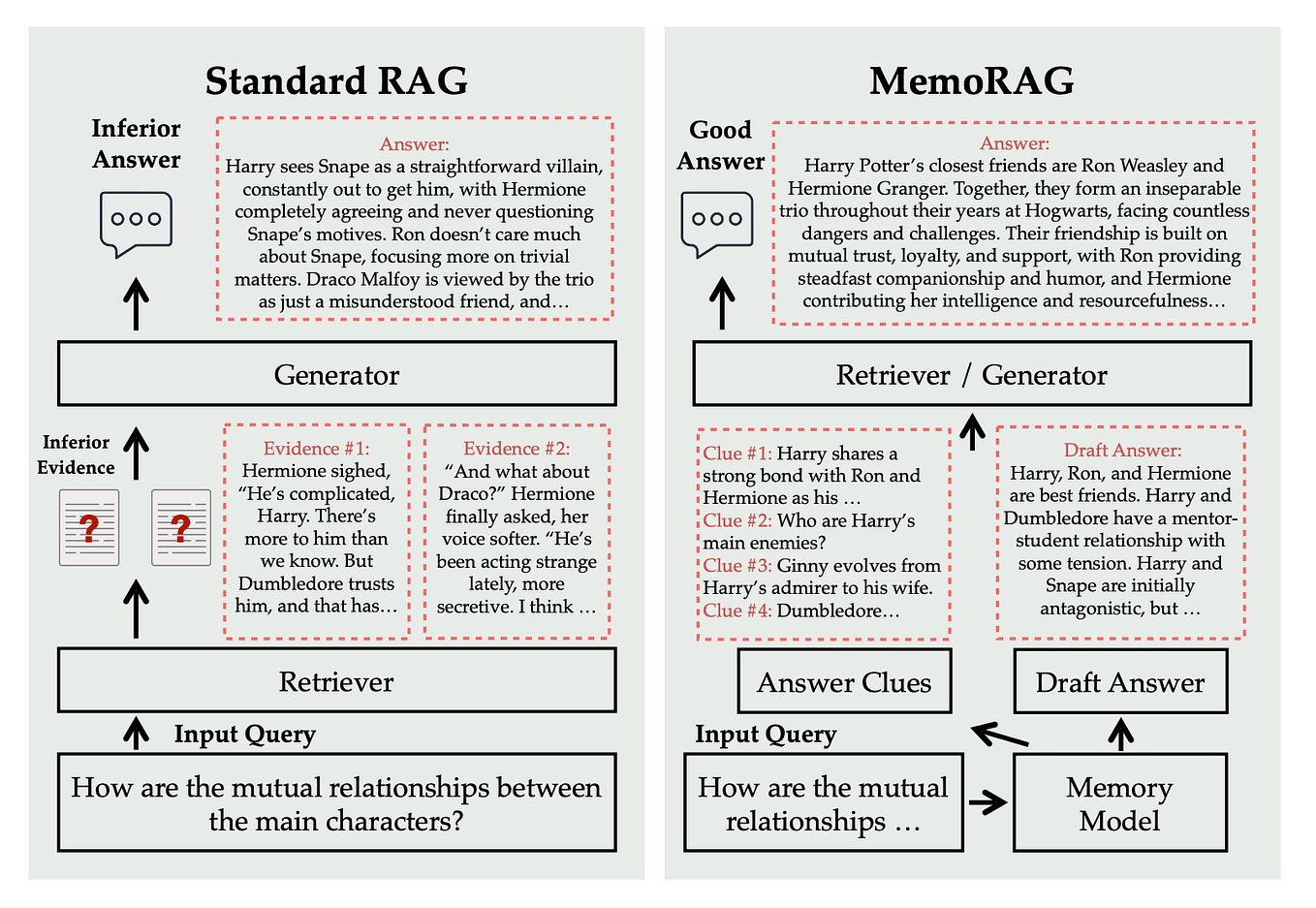 Standard RAG

Inferior Answer

Answer:
Harry sees Snape as a straightforward villain, constantly out to get him, with Hermione completely agreeing and never questioning Snape's motives. Ron doesn't care much about Snape, focusing more on trivial matters. Draco Malfoy is viewed by the trio as just a misunderstood friend, and…

Generator

Inferior Evidence

?

?

Evidence #1:
Hermione sighed, "He's complicated, Harry. There's more to him than we know. But Dumbledore trusts him, and that has…

Evidence #2:
"And what about Draco?" Hermione finally asked, her voice softer. "He's been acting strange lately, more secretive. I think …

Retriever

Input Query

How are the mutual relationships between the main characters?

MemoRAG

Good Answer

Answer:
Harry Potter's closest friends are Ron Weasley and Hermione Granger. Together, they form an inseparable trio throughout their years at Hogwarts, facing countless dangers and challenges. Their friendship is built on mutual trust, loyalty, and support, with Ron providing steadfast companionship and humor, and Hermione contributing her intelligence and resourcefulness…

Retriever / Generator

Clue #1: Harry shares a strong bond with Ron and Hermione as his …
Clue #2: Who are Harry's main enemies?
Clue #3: Ginny evolves from Harry's admirer to his wife.
Clue #4: Dumbledore…

Draft Answer:
Harry, Ron, and Hermione are best friends. Harry and Dumbledore have a mentor-student relationship with some tension. Harry and Snape are initially antagonistic, but …

Answer Clues

Draft Answer

Input Query

How are the mutual relationships …

Memory Model